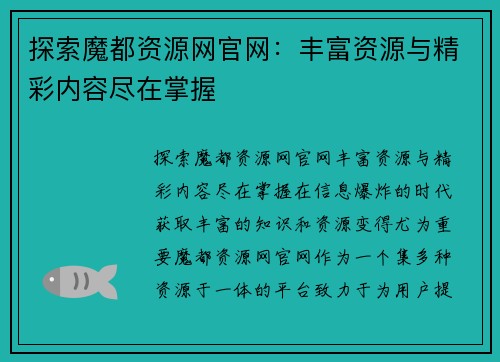 探索魔都资源网官网：丰富资源与精彩内容尽在掌握

探索魔都资源网官网丰富资源与精彩内容尽在掌握在信息爆炸的时代获取丰富的知识和资源变得尤为重要魔都资源网官网作为一个集多种资源于一体的平台致力于为用户提